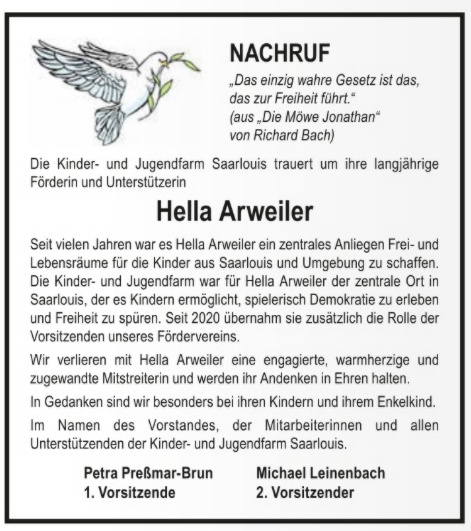 NACHRUF

„Das einzig wahre Gesetz ist das, das zur Freiheit führt.“
(aus „Die Möwe Jonathan“ von Richard Bach)

Die Kinder- und Jugendfarm Saarlouis trauert um ihre langjährige Förderin und Unterstützerin

Hella Arweiler

Seit vielen Jahren war es Hella Arweiler ein zentrales Anliegen Frei- und Lebensräume für die Kinder aus Saarlouis und Umgebung zu schaffen. Die Kinder- und Jugendfarm war für Hella Arweiler der zentrale Ort in Saarlouis, der es Kindern ermöglicht, spielerisch Demokratie zu erleben und Freiheit zu spüren. Seit 2020 übernahm sie zusätzlich die Rolle der Vorsitzenden unseres Fördervereins.

Wir verlieren mit Hella Arweiler eine engagierte, warmherzige und zugewandte Mitstreiterin und werden ihr Andenken in Ehren halten.

In Gedanken sind wir besonders bei ihren Kindern und ihrem Enkelkind.

Im Namen des Vorstandes, der Mitarbeiterinnen und allen Unterstützenden der Kinder- und Jugendfarm Saarlouis.

Petra Preßmar-Brun
1. Vorsitzende

Michael Leinenbach
2. Vorsitzender